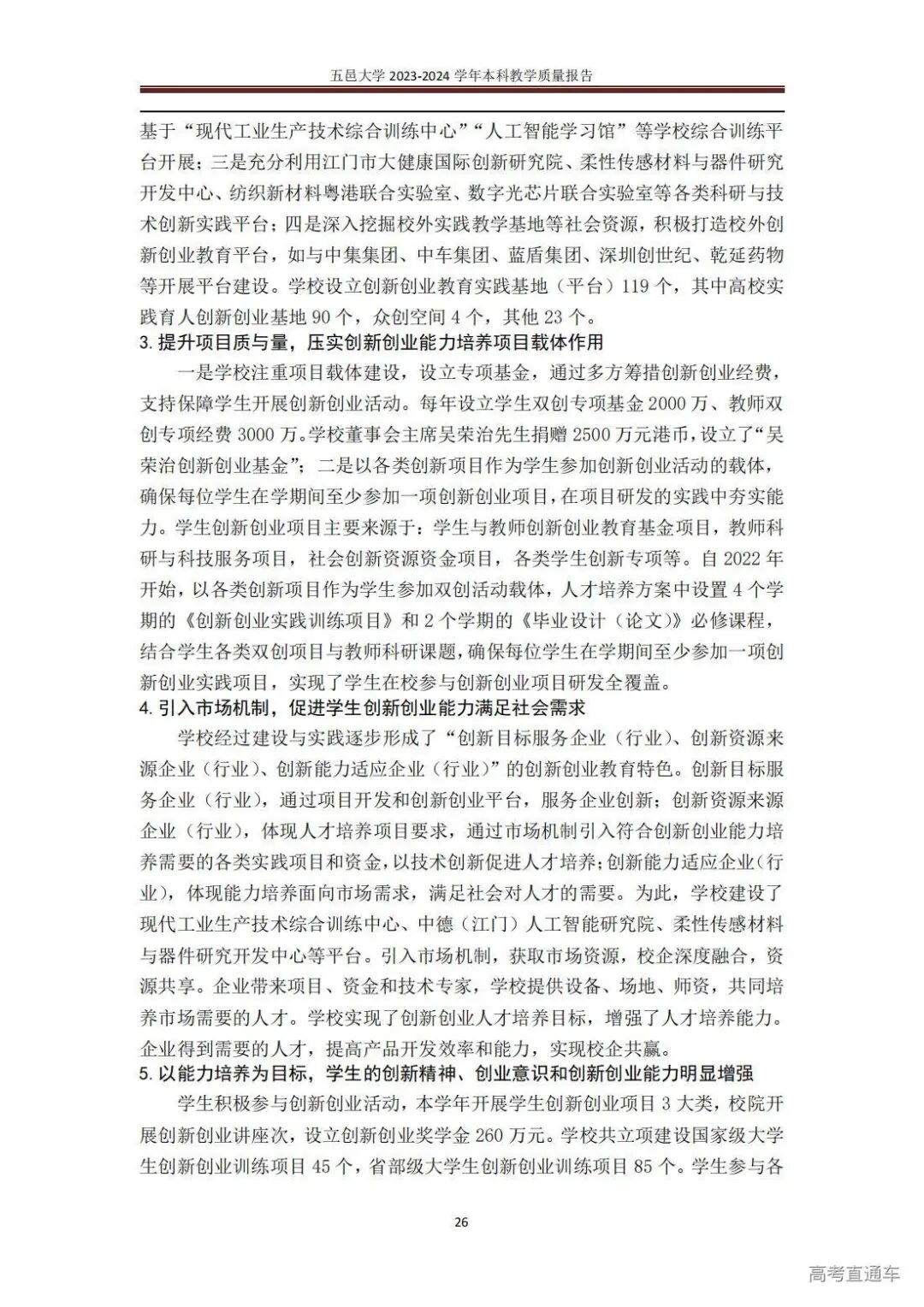 五邑大学 2023-2024 学年本科教学质量报告

基于“现代工业生产技术综合训练中心”“人工智能学习馆”等学校综合训练平台开展；三是充分利用江门市大健康国际创新研究院、柔性传感材料与器件研究开发中心、纺织新材料粤港联合实验室、数字光芯片联合实验室等各类科研与技术创新实践平台；四是深入挖掘校外实践教学基地等社会资源，积极打造校外创新创业教育平台，如与中集集团、中车集团、蓝盾集团、深圳创世纪、乾延药物等开展平台建设。学校设立创新创业教育实践基地（平台）119 个，其中高校实践育人创新创业基地 90 个，众创空间 4 个，其他 23 个。

3. 提升项目质与量，压实创新创业能力培养项目载体作用

一是学校注重项目载体建设，设立专项基金，通过多方筹措创新创业经费，支持保障学生开展创新创业活动。每年设立学生双创专项基金 2000 万、教师双创专项经费 3000 万。学校董事会主席吴荣治先生捐赠 2500 万元港币，设立了“吴荣治创新创业基金”；二是以各类创新项目作为学生参加创新创业活动的载体，确保每位学生在学期间至少参加一项创新创业项目，在项目研发的实践中夯实能力。学生创新创业项目主要来源于：学生与教师创新创业教育基金项目，教师科研与科技服务项目，社会创新资源资金项目，各类学生创新专项等。自 2022 年开始，以各类创新项目作为学生参加双创活动载体，人才培养方案中设置 4 个学期的《创新创业实践训练项目》和 2 个学期的《毕业设计（论文）》必修课程，结合学生各类双创项目与教师科研课题，确保每位学生在学期间至少参加一项创新创业实践项目，实现了学生在校参与创新创业项目研发全覆盖。

4. 引入市场机制，促进学生创新创业能力满足社会需求

学校经过建设与实践逐步形成了“创新目标服务企业（行业）、创新资源来源企业（行业）、创新能力适应企业（行业）”的创新创业教育特色。创新目标服务企业（行业），通过项目开发和创新创业平台，服务企业创新；创新资源来源企业（行业），体现人才培养项目要求，通过市场机制引入符合创新创业能力培养需要的各类实践项目和资金，以技术创新促进人才培养；创新能力适应企业（行业），体现能力培养面向市场需求，满足社会对人才的需要。为此，学校建设了现代工业生产技术综合训练中心、中德（江门）人工智能研究院、柔性传感材料与器件研究开发中心等平台。引入市场机制，获取市场资源，校企深度融合，资源共享。企业带来项目、资金和技术专家，学校提供设备、场地、师资，共同培养市场需要的人才。学校实现了创新创业人才培养目标，增强了人才培养能力。企业得到需要的人才，提高产品开发效率和能力，实现校企共赢。

5. 以能力培养为目标，学生的创新精神、创业意识和创新创业能力明显增强

学生积极参与创新创业活动，本学年开展学生创新创业项目 3 大类，校院开展创新创业讲座次，设立创新创业奖学金 260 万元。学校共立项建设国家级大学生创新创业训练项目 45 个，省部级大学生创新创业训练项目 85 个。学生参与各

26

高考直通车